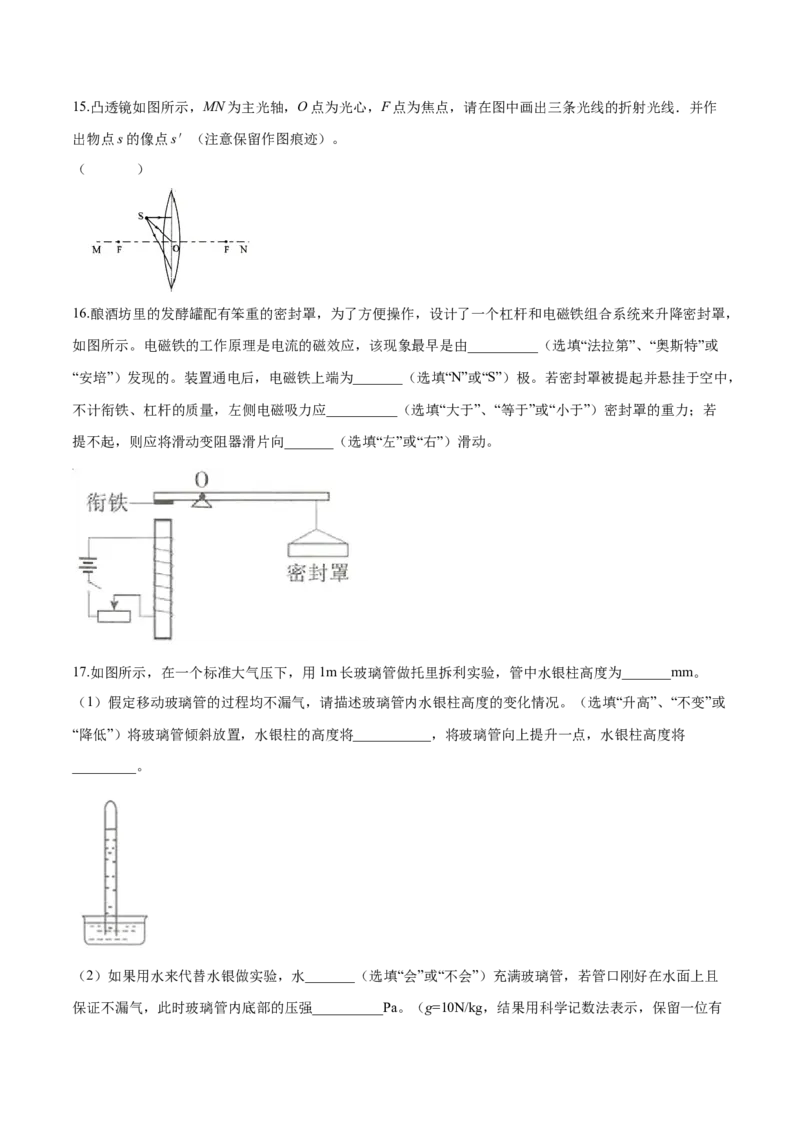 15.凸透镜如图所示，MN为主光轴，O点为光心，F点为焦点，请在图中画出三条光线的折射光线．并作出物点s的像点s′（注意保留作图痕迹）。

（ ）

S
M F O F N

16.酿酒坊里的发酵罐配有笨重的密封罩，为了方便操作，设计了一个杠杆和电磁铁组合系统来升降密封罩，如图所示。电磁铁的工作原理是电流的磁效应，该现象最早是由____（选填“法拉第”、“奥斯特”或“安培”）发现的。装置通电后，电磁铁上端为____（选填“N”或“S”）极。若密封罩被提起并悬挂于空中，不计衔铁、杠杆的质量，左侧电磁吸力应____（选填“大于”、“等于”或“小于”）密封罩的重力；若提不起，则应将滑动变阻器滑片向____（选填“左”或“右”）滑动。

衔铁
O
密封罩

17.如图所示，在一个标准大气压下，用1m长玻璃管做托里拆利实验，管中水银柱高度为____mm。

（1）假定移动玻璃管的过程均不漏气，请描述玻璃管内水银柱高度的变化情况。（选填“升高”、“不变”或“降低”）将玻璃管倾斜放置，水银柱的高度将____，将玻璃管向上提升一点，水银柱高度将____。

（2）如果用水来代替水银做实验，水____（选填“会”或“不会”）充满玻璃管，若管口刚好在水面上且保证不漏气，此时玻璃管内底部的压强____Pa。（g=10N/kg，结果用科学记数法表示，保留一位有